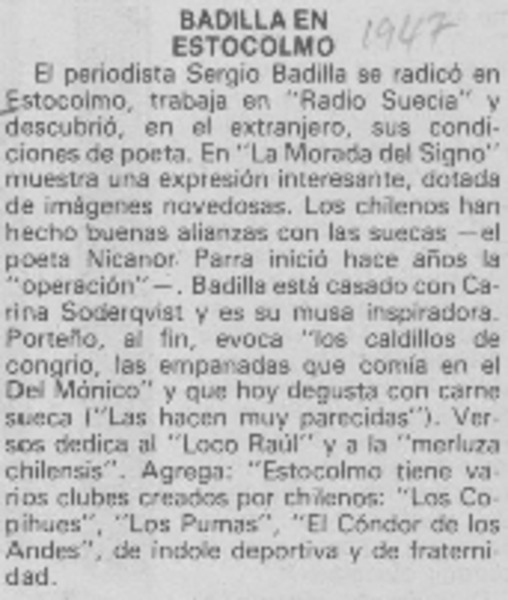 BADILLA EN ESTOCOLMO

1947

El periodista Sergio Badilla se radicó en Estocolmo, trabaja en "Radio Suecia" y descubrió, en el extranjero, sus condiciones de poeta. En "La Morada del Signo" muestra una expresión interesante, dotada de imágenes novedosas. Los chilenos han hecho buenas alianzas con las suecas —el poeta Nicanor Parra inició hace años la "operación"—. Badilla está casado con Carina Soderqvist y es su musa inspiradora. Porteño, al fin, evoca "los caldillos de congrio, las empanadas que comía en el Del Mónico" y que hoy degusta con carne sueca ("Las hacen muy parecidas"). Versos dedica al "Loco Raúl" y a la "merluza chilensis". Agrega: "Estocolmo tiene varios clubes creados por chilenos: "Los Copihues", "Los Pumas", "El Cóndor de los Andes", de índole deportiva y de fraternidad.